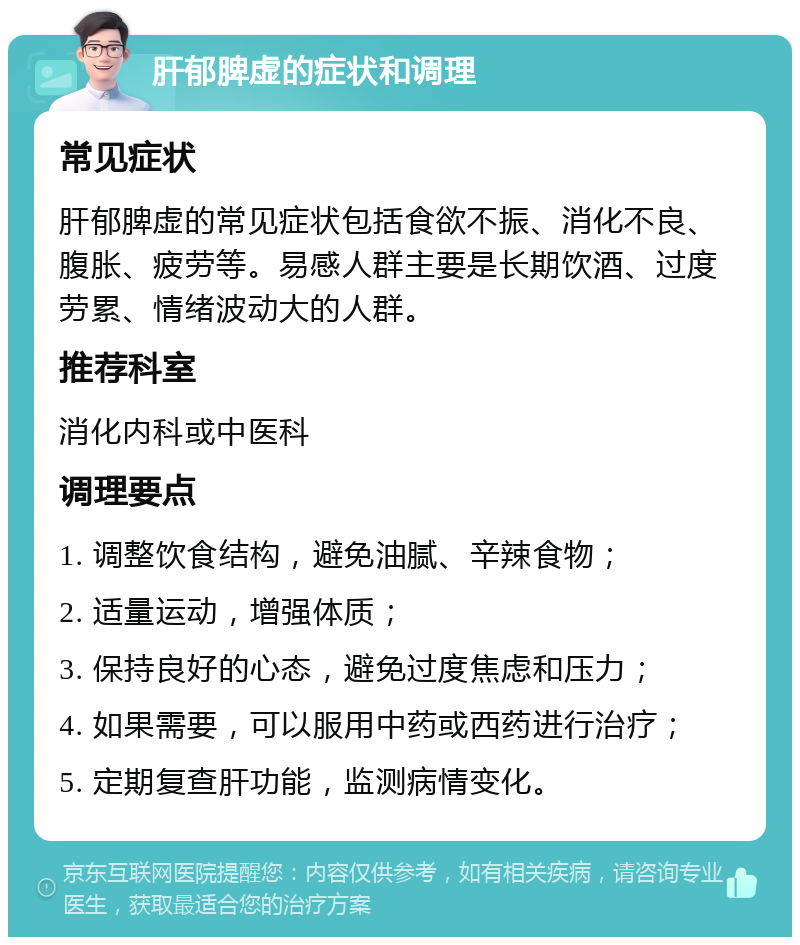 肝郁脾虚的症状和调理

常见症状

肝郁脾虚的常见症状包括食欲不振、消化不良、腹胀、疲劳等。易感人群主要是长期饮酒、过度劳累、情绪波动大的人群。

推荐科室

消化内科或中医科

调理要点

1. 调整饮食结构，避免油腻、辛辣食物；

2. 适量运动，增强体质；

3. 保持良好的心态，避免过度焦虑和压力；

4. 如果需要，可以服用中药或西药进行治疗；

5. 定期复查肝功能，监测病情变化。

京东互联网医院提醒您：内容仅供参考，如有相关疾病，请咨询专业医生，获取最适合您的治疗方案